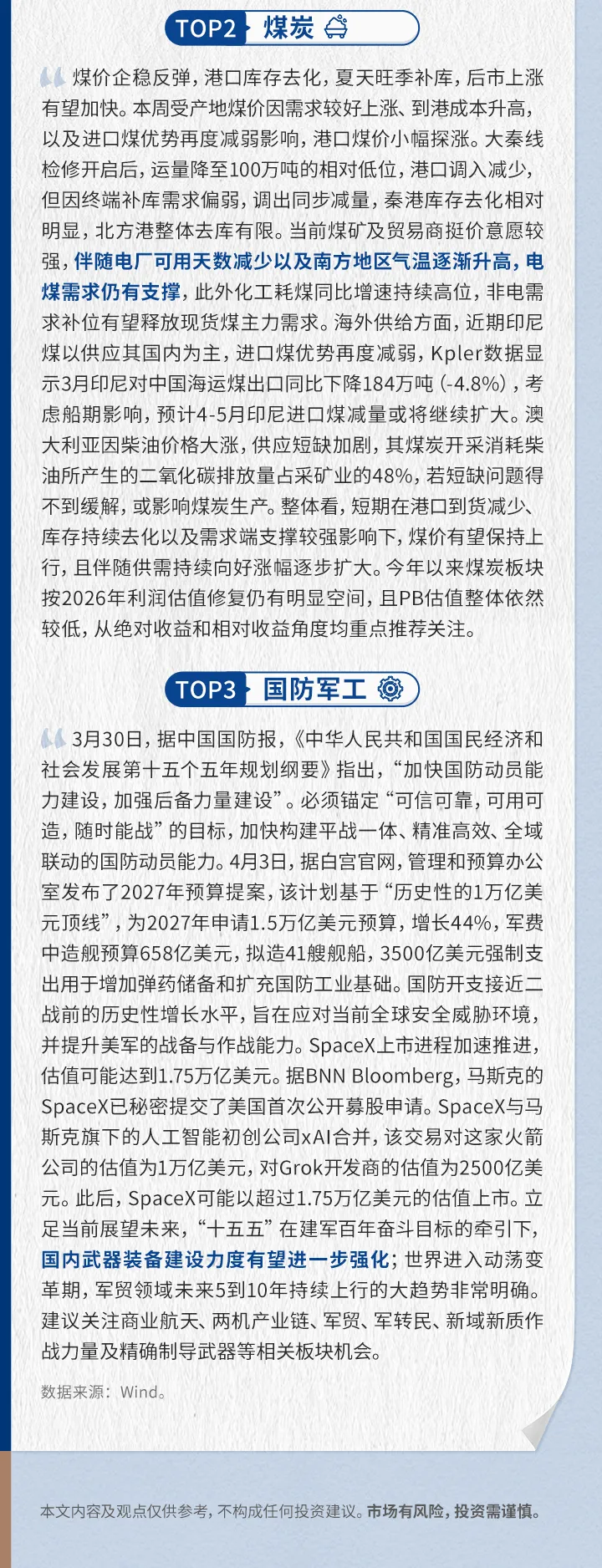 TOP2 煤炭

煤价企稳反弹，港口库存去化，夏天旺季补库，后市上涨有望加快。本周受产地煤价因需求较好上涨、到港成本升高，以及进口煤优势再度减弱影响，港口煤价小幅探涨。大秦线检修开启后，运量降至100万吨的相对低位，港口调入减少，但因终端补库需求偏弱，调出同步减量，秦港库存去化相对明显，北方港整体去库有限。当前煤矿及贸易商挺价意愿较强，伴随电厂可用天数减少以及南方地区气温逐渐升高，电煤需求仍有支撑，此外化工耗煤同比增速持续高位，非电需求补位有望释放现货煤主力需求。海外供给方面，近期印尼煤以供应其国内为主，进口煤优势再度减弱，Kpler数据显示3月印尼对中国海运煤出口同比下降184万吨（-4.8%），考虑船期影响，预计4-5月印尼进口煤减量或将继续扩大。澳大利亚因柴油价格大涨，供应短缺加剧，其煤炭开采消耗柴油所产生的二氧化碳排放量占采矿业的48%，若短缺问题得不到缓解，或影响煤炭生产。整体看，短期在港口到货减少、库存持续去化以及需求端支撑较强影响下，煤价有望保持上行，且伴随供需持续向好涨幅逐步扩大。今年以来煤炭板块按2026年利润估值修复仍有明显空间，且PB估值整体依然较低，从绝对收益和相对收益角度均重点推荐关注。

TOP3 国防军工

3月30日，据中国国防报，《中华人民共和国国民经济和社会发展第十五个五年规划纲要》指出，“加快国防动员能力建设，加强后备力量建设”。必须锚定“可信可靠，可用可造，随时能战”的目标，加快构建平战一体、精准高效、全域联动的国防动员能力。4月3日，据白宫官网，管理和预算办公室发布了2027年预算提案，该计划基于“历史性的1万亿美元顶线”，为2027年申请1.5万亿美元预算，增长44%，军费中造舰预算658亿美元，拟造41艘舰船，3500亿美元强制支出用于增加弹药储备和扩充国防工业基础。国防开支接近二战前的历史性增长水平，旨在应对当前全球安全威胁环境，并提升美军的战备与作战能力。SpaceX上市进程加速推进，估值可能达到1.75万亿美元。据BNN Bloomberg，马斯克的SpaceX已秘密提交了美国首次公开募股申请。SpaceX与马斯克旗下的人工智能初创公司xAI合并，该交易对这家火箭公司的估值为1万亿美元，对Grok开发商的估值为2500亿美元。此后，SpaceX可能以超过1.75万亿美元的估值上市。立足当前展望未来，“十五五”在建军百年奋斗目标的牵引下，国内武器装备建设力度有望进一步强化；世界进入动荡变革期，军贸领域未来5到10年持续上行的大趋势非常明确。建议关注商业航天、两机产业链、军贸、军转民、新域新质作战力量及精确制导武器等相关板块机会。

数据来源：Wind。

本文内容及观点仅供参考，不构成任何投资建议。市场有风险，投资需谨慎。